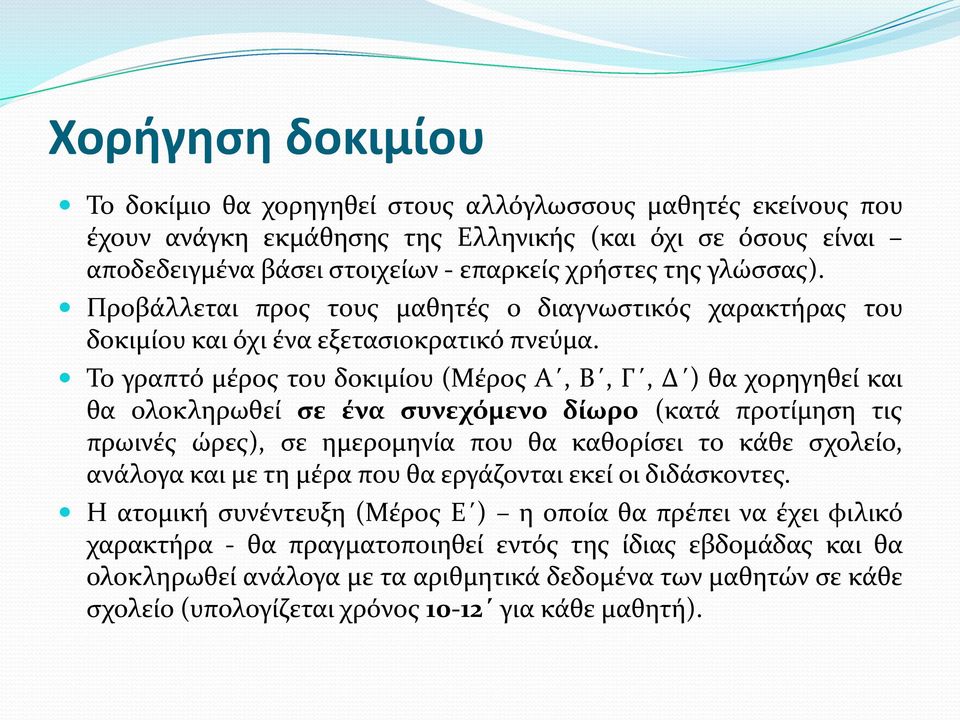 Χορήγηση δοκιμίου

Το δοκίμιο θα χορηγηθεί στους αλλόγλωσσους μαθητές εκείνους που έχουν ανάγκη εκμάθησης της Ελληνικής (και όχι σε όσους είναι – αποδεδειγμένα βάσει στοιχείων - επαρκείς χρήστες της γλώσσας).

Προβάλλεται προς τους μαθητές ο διαγνωστικός χαρακτήρας του δοκιμίου και όχι ένα εξετασιοκρατικό πνεύμα.

Το γραπτό μέρος του δοκιμίου (Μέρος Α΄, Β΄, Γ΄, Δ΄) θα χορηγηθεί και θα ολοκληρωθεί σε ένα συνεχόμενο δίωρο (κατά προτίμηση τις πρωινές ώρες), σε ημερομηνία που θα καθορίσει το κάθε σχολείο, ανάλογα και με τη μέρα που θα εργάζονται εκεί οι διδάσκοντες.

Η ατομική συνέντευξη (Μέρος Ε΄) – η οποία θα πρέπει να έχει φιλικό χαρακτήρα - θα πραγματοποιηθεί εντός της ίδιας εβδομάδας και θα ολοκληρωθεί ανάλογα με τα αριθμητικά δεδομένα των μαθητών σε κάθε σχολείο (υπολογίζεται χρόνος 10-12΄ για κάθε μαθητή).